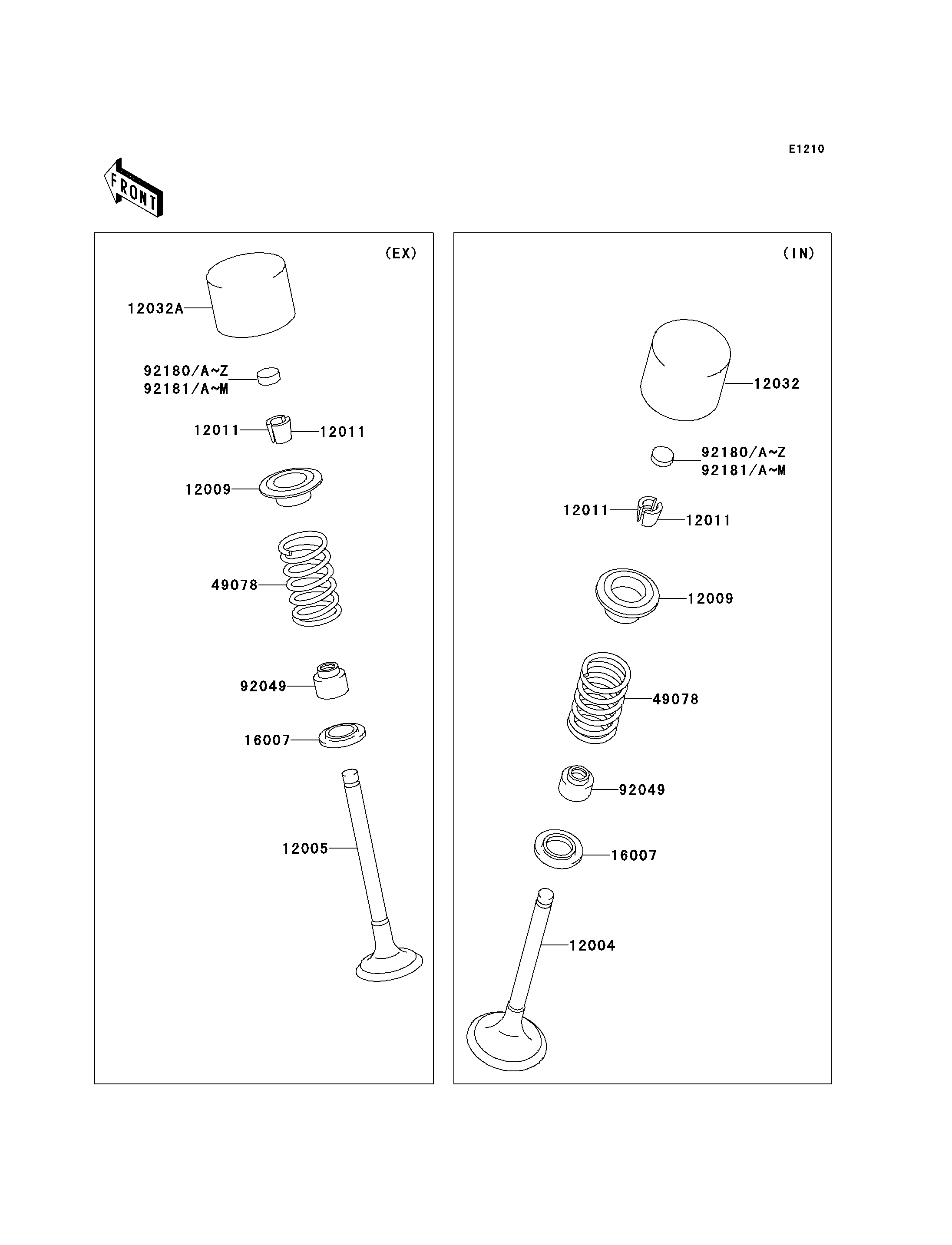 E1210

FRONT

(EX)

12032A

92180/A~Z
92181/A~M

12011
12011

12009

49078

92049

16007

12005

(IN)

12032

92180/A~Z
92181/A~M

12011
12011

12009

49078

92049

16007

12004